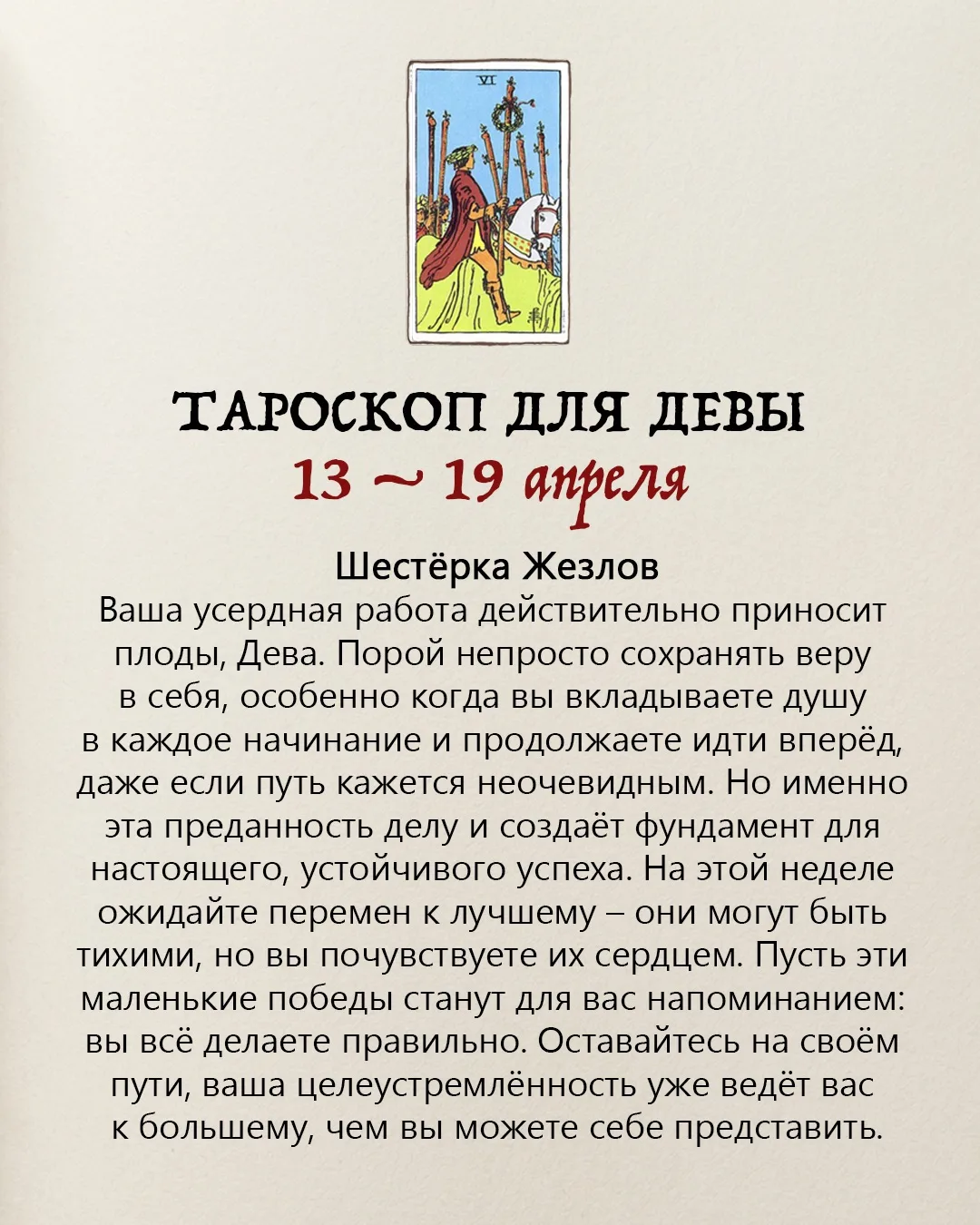 VI

ТАРОСКОП ДЛЯ ДЕВЫ
13 ~ 19 апреля

Шестёрка Жезлов

Ваша усердная работа действительно приносит плоды, Дева. Порой непросто сохранять веру в себя, особенно когда вы вкладываете душу в каждое начинание и продолжаете идти вперёд, даже если путь кажется неочевидным. Но именно эта преданность делу и создаёт фундамент для настоящего, устойчивого успеха. На этой неделе ожидайте перемен к лучшему – они могут быть тихими, но вы почувствуете их сердцем. Пусть эти маленькие победы станут для вас напоминанием: вы всё делаете правильно. Оставайтесь на своём пути, ваша целеустремлённость уже ведёт вас к большему, чем вы можете себе представить.